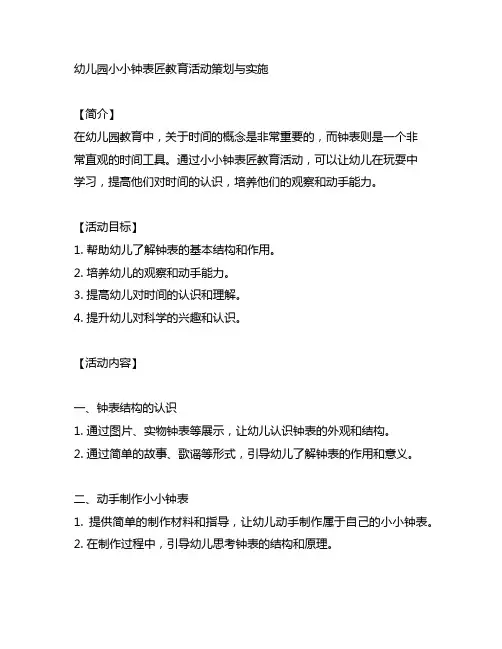 幼儿园小小钟表匠教育活动策划与实施

【简介】
在幼儿园教育中，关于时间的概念是非常重要的，而钟表则是一个非常直观的时间工具。通过小小钟表匠教育活动，可以让幼儿在玩耍中学习，提高他们对时间的认识，培养他们的观察和动手能力。

【活动目标】
1. 帮助幼儿了解钟表的基本结构和作用。
2. 培养幼儿的观察和动手能力。
3. 提高幼儿对时间的认识和理解。
4. 提升幼儿对科学的兴趣和认识。

【活动内容】

一、钟表结构的认识
1. 通过图片、实物钟表等展示，让幼儿认识钟表的外观和结构。
2. 通过简单的故事、歌谣等形式，引导幼儿了解钟表的作用和意义。

二、动手制作小小钟表
1. 提供简单的制作材料和指导，让幼儿动手制作属于自己的小小钟表。
2. 在制作过程中，引导幼儿思考钟表的结构和原理。